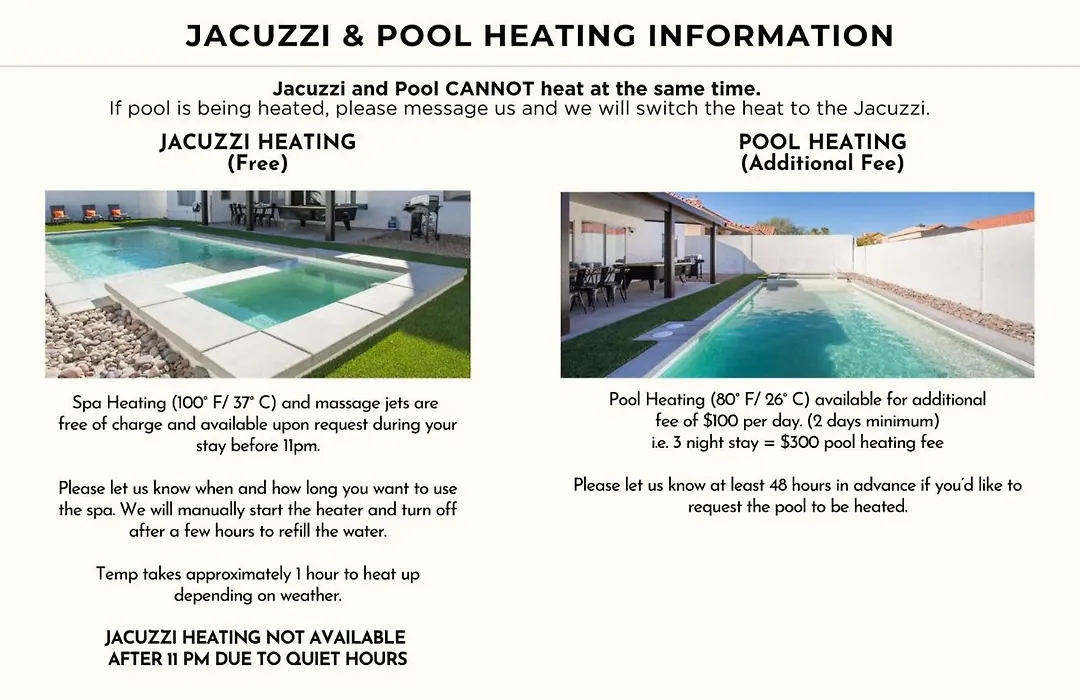 JACUZZI & POOL HEATING INFORMATION

Jacuzzi and Pool CANNOT heat at the same time.
If pool is being heated, please message us and we will switch the heat to the Jacuzzi.

JACUZZI HEATING
(Free)

Spa Heating (100° F/ 37° C) and massage jets are free of charge and available upon request during your stay before 11pm.

Please let us know when and how long you want to use the spa. We will manually start the heater and turn off after a few hours to refill the water.

Temp takes approximately 1 hour to heat up depending on weather.

JACUZZI HEATING NOT AVAILABLE AFTER 11 PM DUE TO QUIET HOURS

POOL HEATING
(Additional Fee)

Pool Heating (80° F/ 26° C) available for additional fee of $100 per day. (2 days minimum)
i.e. 3 night stay = $300 pool heating fee

Please let us know at least 48 hours in advance if you'd like to request the pool to be heated.